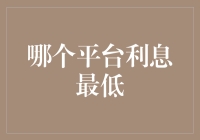 哪个平台利息最低